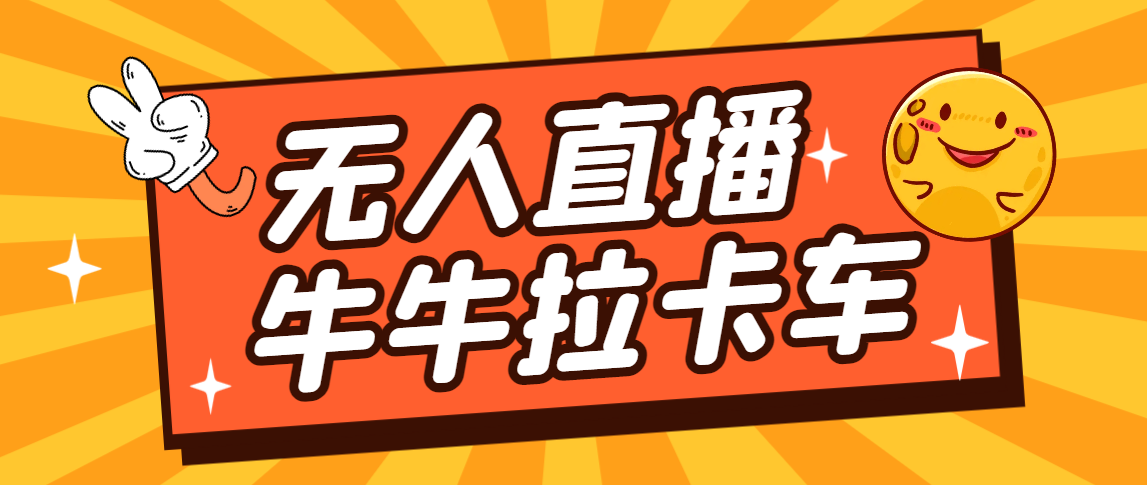 无人直播
牛牛拉卡车